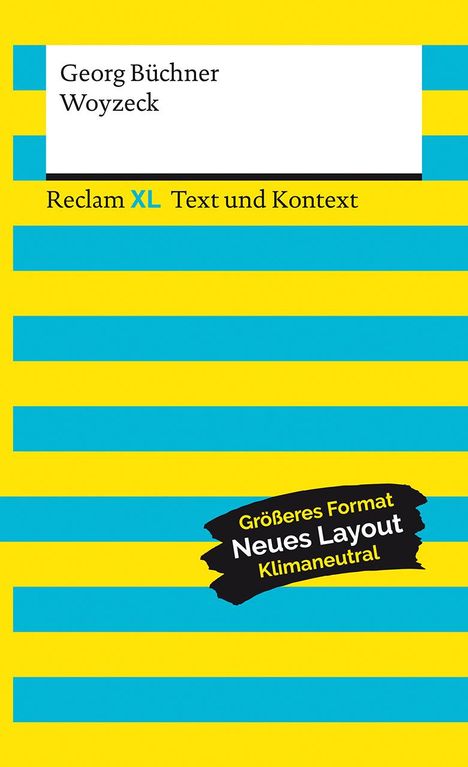 Georg Büchner
Woyzeck

Reclam XL Text und Kontext

Größeres Format
Neues Layout
Klimaneutral